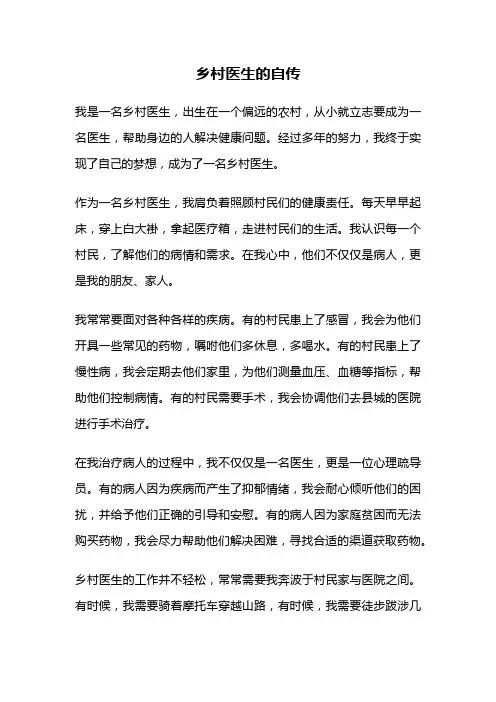 乡村医生的自传

我是一名乡村医生，出生在一个偏远的农村，从小就立志要成为一名医生，帮助身边的人解决健康问题。经过多年的努力，我终于实现了自己的梦想，成为了一名乡村医生。

作为一名乡村医生，我肩负着照顾村民们的健康责任。每天早早起床，穿上白大褂，拿起医疗箱，走进村民们的生活。我认识每一个村民，了解他们的病情和需求。在我心中，他们不仅仅是病人，更是我的朋友、家人。

我常常要面对各种各样的疾病。有的村民患上了感冒，我会为他们开具一些常见的药物，嘱咐他们多休息，多喝水。有的村民患上了慢性病，我会定期去他们家里，为他们测量血压、血糖等指标，帮助他们控制病情。有的村民需要手术，我会协调他们去县城的医院进行手术治疗。

在我治疗病人的过程中，我不仅仅是一名医生，更是一位心理疏导员。有的病人因为疾病而产生了抑郁情绪，我会耐心倾听他们的困扰，并给予他们正确的引导和安慰。有的病人因为家庭贫困而无法购买药物，我会尽力帮助他们解决困难，寻找合适的渠道获取药物。

乡村医生的工作并不轻松，常常需要我奔波于村民家与医院之间。有时候，我需要骑着摩托车穿越山路，有时候，我需要徒步跋涉几